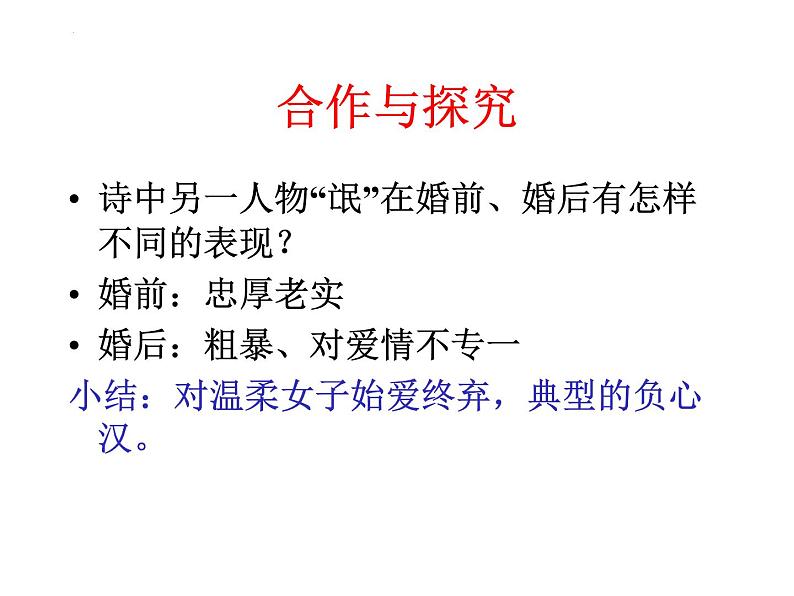 合作与探究

• 诗中另一人物“氓”在婚前、婚后有怎样不同的表现？

• 婚前：忠厚老实

• 婚后：粗暴、对爱情不专一

小结：对温柔女子始爱终弃，典型的负心汉。